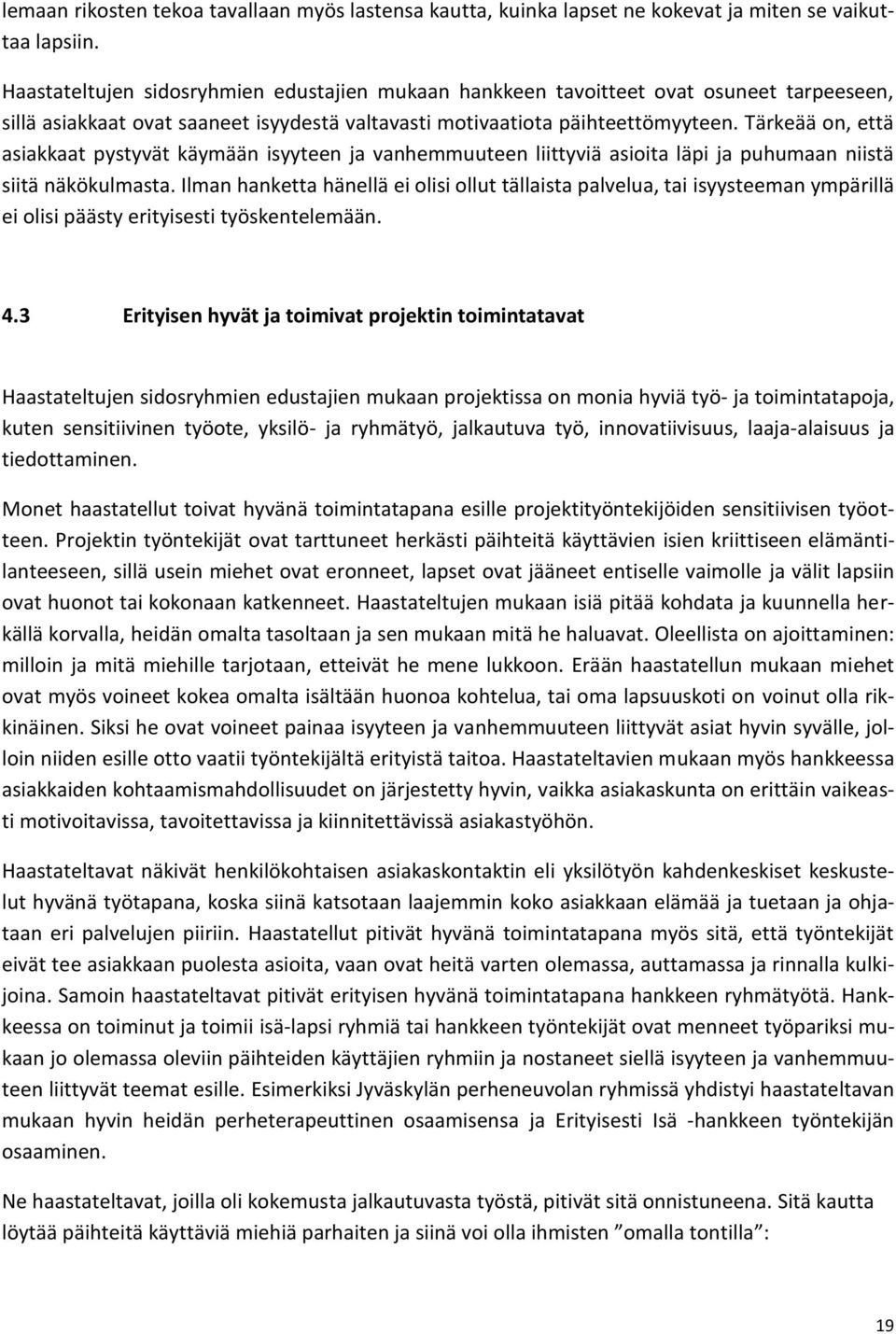 lemaan rikosten tekoa tavallaan myös lastensa kautta, kuinka lapset ne kokevat ja miten se vaikuttaa lapsiin.

Haastateltujen sidosryhmien edustajien mukaan hankkeen tavoitteet ovat osuneet tarpeeseen, sillä asiakkaat ovat saaneet isyydestä valtavasti motivaatiota päihteettömyyteen. Tärkeää on, että asiakkaat pystyvät käymään isyyteen ja vanhemmuuteen liittyviä asioita läpi ja puhumaan niistä siitä näkökulmasta. Ilman hanketta hänellä ei olisi ollut tällaista palvelua, tai isyysteeman ympärillä ei olisi päästy erityisesti työskentelemään.

4.3 Erityisen hyvät ja toimivat projektin toimintatavat

Haastateltujen sidosryhmien edustajien mukaan projektissa on monia hyviä työ- ja toimintatapoja, kuten sensitiivinen työote, yksilö- ja ryhmätyö, jalkautuva työ, innovatiivisuus, laaja-alaisuus ja tiedottaminen.

Monet haastatellut toivat hyvänä toimintatapana esille projektityöntekijöiden sensitiivisen työotteen. Projektin työntekijät ovat tarttuneet herkästi päihteitä käyttävien isien kriittiseen elämäntilanteeseen, sillä usein miehet ovat eronneet, lapset ovat jääneet entiselle vaimolle ja välit lapsiin ovat huonot tai kokonaan katkenneet. Haastateltujen mukaan isiä pitää kohdata ja kuunnella herkällä korvalla, heidän omalta tasoltaan ja sen mukaan mitä he haluavat. Oleellista on ajoittaminen: milloin ja mitä miehille tarjotaan, etteivät he mene lukkoon. Erään haastatellun mukaan miehet ovat myös voineet kokea omalta isältään huonoa kohtelua, tai oma lapsuuskoti on voinut olla rikkinäinen. Siksi he ovat voineet painaa isyyteen ja vanhemmuuteen liittyvät asiat hyvin syvälle, jolloin niiden esille otto vaatii työntekijältä erityistä taitoa. Haastateltavien mukaan myös hankkeessa asiakkaiden kohtaamismahdollisuudet on järjestetty hyvin, vaikka asiakaskunta on erittäin vaikeasti motivoitavissa, tavoitettavissa ja kiinnitettävissä asiakastyöhön.

Haastateltavat näkivät henkilökohtaisen asiakaskontaktin eli yksilötyön kahdenkeskiset keskustelut hyvänä työtapana, koska siinä katsotaan laajemmin koko asiakkaan elämää ja tuetaan ja ohjataan eri palvelujen piiriin. Haastatellut pitivät hyvänä toimintatapana myös sitä, että työntekijät eivät tee asiakkaan puolesta asioita, vaan ovat heitä varten olemassa, auttamassa ja rinnalla kulkijoina. Samoin haastateltavat pitivät erityisen hyvänä toimintatapana hankkeen ryhmätyötä. Hankkeessa on toiminut ja toimii isä-lapsi ryhmiä tai hankkeen työntekijät ovat menneet työpariksi mukaan jo olemassa oleviin päihteiden käyttäjien ryhmiin ja nostaneet siellä isyyteen ja vanhemmuuteen liittyvät teemat esille. Esimerkiksi Jyväskylän perheneuvolan ryhmissä yhdistyi haastateltavan mukaan hyvin heidän perheterapeuttinen osaamisensa ja Erityisesti Isä -hankkeen työntekijän osaaminen.

Ne haastateltavat, joilla oli kokemusta jalkautuvasta työstä, pitivät sitä onnistuneena. Sitä kautta löytää päihteitä käyttäviä miehiä parhaiten ja siinä voi olla ihmisten ”omalla tontilla”:

19